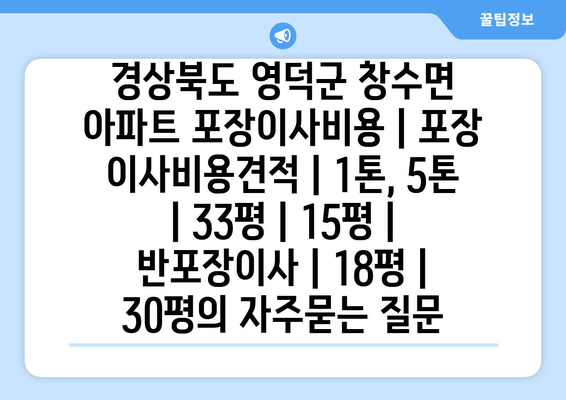 꿀팁정보

경상북도 영덕군 창수면 아파트 포장이사비용 | 포장이사비용견적 | 1톤, 5톤 | 33평 | 15평 | 반포장이사 | 18평 | 30평의 자주묻는 질문